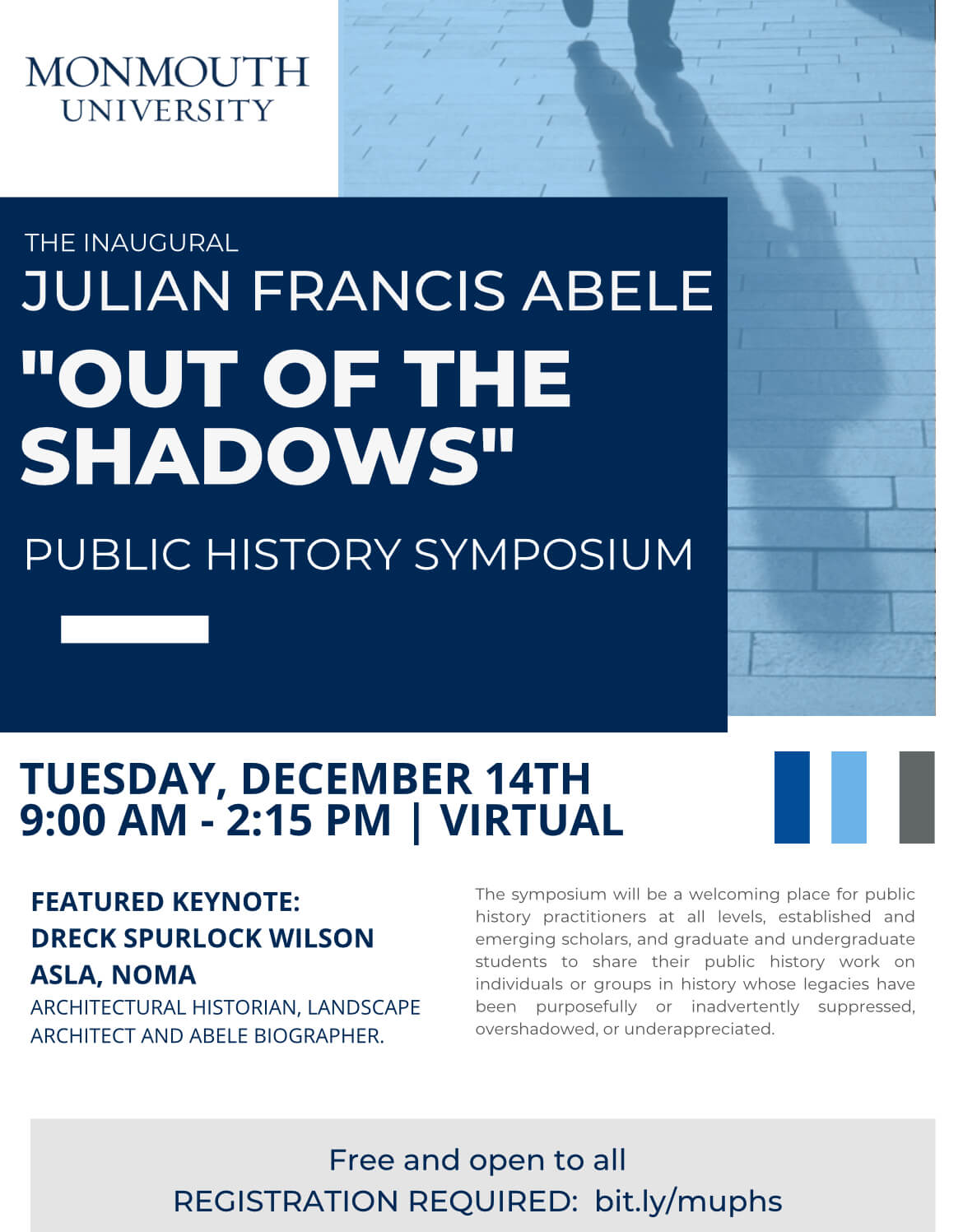 MONMOUTH UNIVERSITY

THE INAUGURAL
JULIAN FRANCIS ABELE
"OUT OF THE SHADOWS"
PUBLIC HISTORY SYMPOSIUM

TUESDAY, DECEMBER 14TH
9:00 AM - 2:15 PM | VIRTUAL

FEATURED KEYNOTE:
DRECK SPURLOCK WILSON
ASLA, NOMA
ARCHITECTURAL HISTORIAN, LANDSCAPE ARCHITECT AND ABELE BIOGRAPHER.

The symposium will be a welcoming place for public history practitioners at all levels, established and emerging scholars, and graduate and undergraduate students to share their public history work on individuals or groups in history whose legacies have been purposefully or inadvertently suppressed, overshadowed, or underappreciated.

Free and open to all
REGISTRATION REQUIRED: bit.ly/muphs